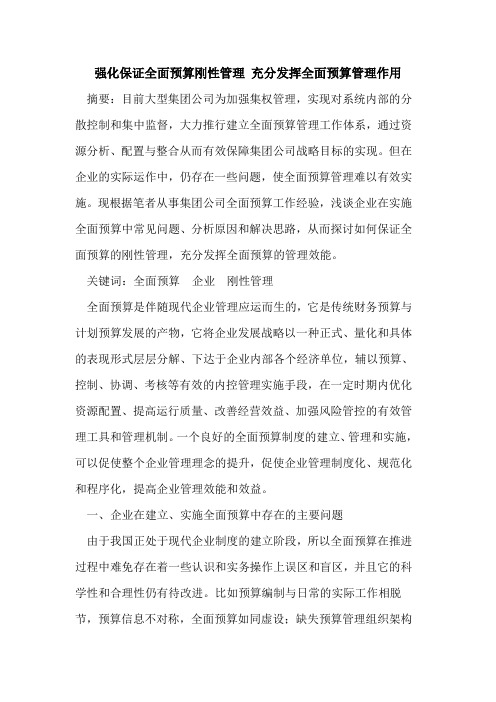 强化保证全面预算刚性管理 充分发挥全面预算管理作用

摘要：目前大型集团公司为加强集权管理，实现对系统内部的分散控制和集中监督，大力推行建立全面预算管理工作体系，通过资源分析、配置与整合从而有效保障集团公司战略目标的实现。但在企业的实际运作中，仍存在一些问题，使全面预算管理难以有效实施。现根据笔者从事集团公司全面预算工作经验，浅谈企业在实施全面预算中常见问题、分析原因和解决思路，从而探讨如何保证全面预算的刚性管理，充分发挥全面预算的管理效能。

关键词：全面预算　企业　刚性管理

全面预算是伴随现代企业管理应运而生的，它是传统财务预算与计划预算发展的产物，它将企业发展战略以一种正式、量化和具体的表现形式层层分解、下达于企业内部各个经济单位，辅以预算、控制、协调、考核等有效的内控管理实施手段，在一定时期内优化资源配置、提高运行质量、改善经营效益、加强风险管控的有效管理工具和管理机制。一个良好的全面预算制度的建立、管理和实施，可以促使整个企业管理理念的提升，促使企业管理制度化、规范化和程序化，提高企业管理效能和效益。

一、企业在建立、实施全面预算中存在的主要问题

由于我国正处于现代企业制度的建立阶段，所以全面预算在推进过程中难免存在着一些认识和实务操作上误区和盲区，并且它的科学性和合理性仍有待改进。比如预算编制与日常的实际工作相脱节，预算信息不对称，全面预算如同虚设；缺失预算管理组织架构